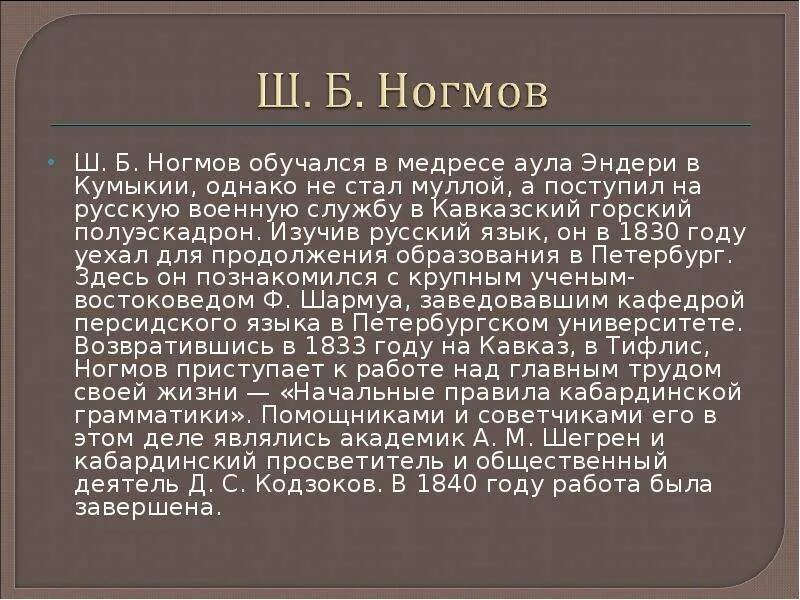 Ш. Б. Ногмов

Ш. Б. Ногмов обучался в медресе аула Эндери в Кумыкии, однако не стал муллой, а поступил на русскую военную службу в Кавказский горский полуэскадрон. Изучив русский язык, он в 1830 году уехал для продолжения образования в Петербург. Здесь он познакомился с крупным ученым-востоковедом Ф. Шармуа, заведовавшим кафедрой персидского языка в Петербургском университете. Возвратившись в 1833 году на Кавказ, в Тифлис, Ногмов приступает к работе над главным трудом своей жизни — «Начальные правила кабардинской грамматики». Помощниками и советчиками его в этом деле являлись академик А. М. Шегрен и кабардинский просветитель и общественный деятель Д. С. Кодзоков. В 1840 году работа была завершена.